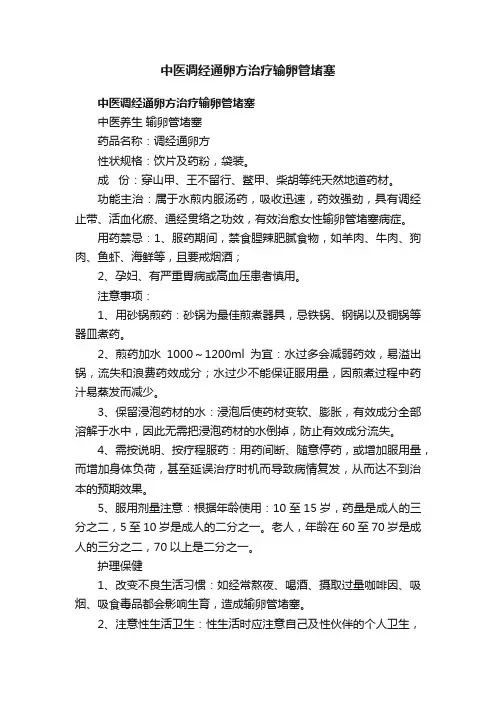 中医调经通卵方治疗输卵管堵塞

中医调经通卵方治疗输卵管堵塞

中医养生 输卵管堵塞

药品名称：调经通卵方

性状规格：饮片及药粉，袋装。

成　份：穿山甲、王不留行、鳖甲、柴胡等纯天然地道药材。

功能主治：属于水煎内服汤药，吸收迅速，药效强劲，具有调经止带、活血化瘀、通经贯络之功效，有效治愈女性输卵管堵塞病症。

用药禁忌：1、服药期间，禁食腥辣肥腻食物，如羊肉、牛肉、狗肉、鱼虾、海鲜等，且要戒烟酒；

2、孕妇、有严重胃病或高血压患者慎用。

注意事项：

1、用砂锅煎药：砂锅为最佳煎煮器具，忌铁锅、钢锅以及铜锅等器皿煮药。

2、煎药加水 1000～1200ml 为宜：水过多会减弱药效，易溢出锅，流失和浪费药效成分；水过少不能保证服用量，因煎煮过程中药汁易蒸发而减少。

3、保留浸泡药材的水：浸泡后使药材变软、膨胀，有效成分全部溶解于水中，因此无需把浸泡药材的水倒掉，防止有效成分流失。

4、需按说明、按疗程服药：用药间断、随意停药，或增加服用量，而增加身体负荷，甚至延误治疗时机而导致病情复发，从而达不到治本的预期效果。

5、服用剂量注意：根据年龄使用：10 至 15 岁，药量是成人的三分之二，5 至 10 岁是成人的二分之一。老人，年龄在 60 至 70 岁是成人的三分之二，70 以上是二分之一。

护理保健

1、改变不良生活习惯：如经常熬夜、喝酒、摄取过量咖啡因、吸烟、吸食毒品都会影响生育，造成输卵管堵塞。

2、注意性生活卫生：性生活时应注意自己及性伙伴的个人卫生，